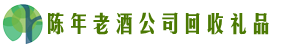 陈年老酒公司回收礼品